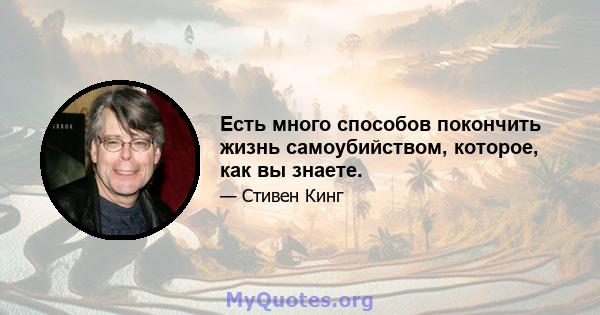 Есть много способов покончить жизнь самоубийством, которое, как вы знаете.

— Стивен Кинг

MyQuotes.org